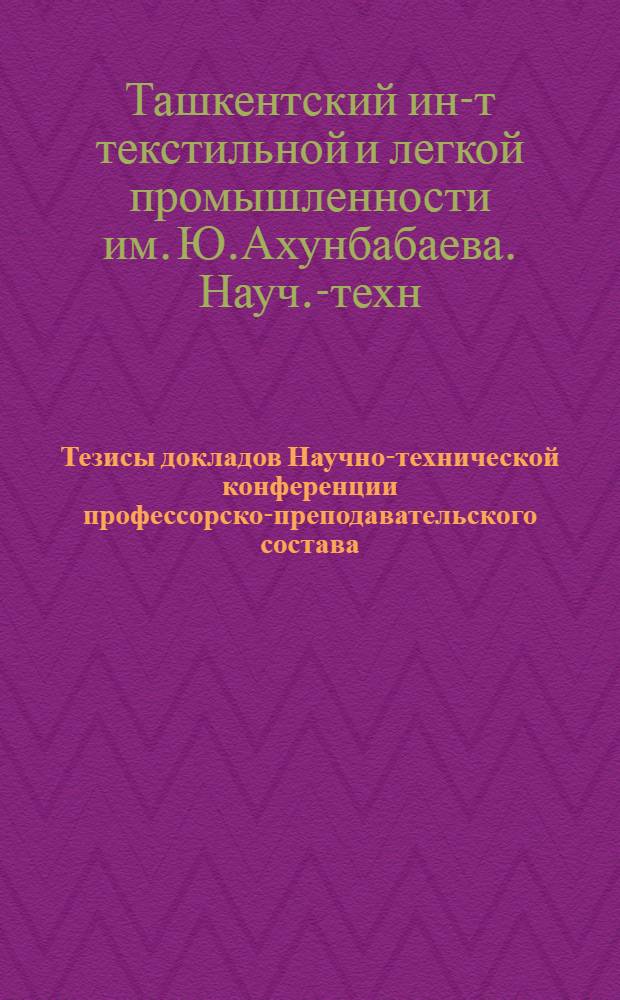 Ташкентский ин-т текстильной и легкой промышленности им. Ю. Ахунбабаева. Науч.-техн

Тезисы докладов Научно-технической конференции профессорско-преподавательского состава